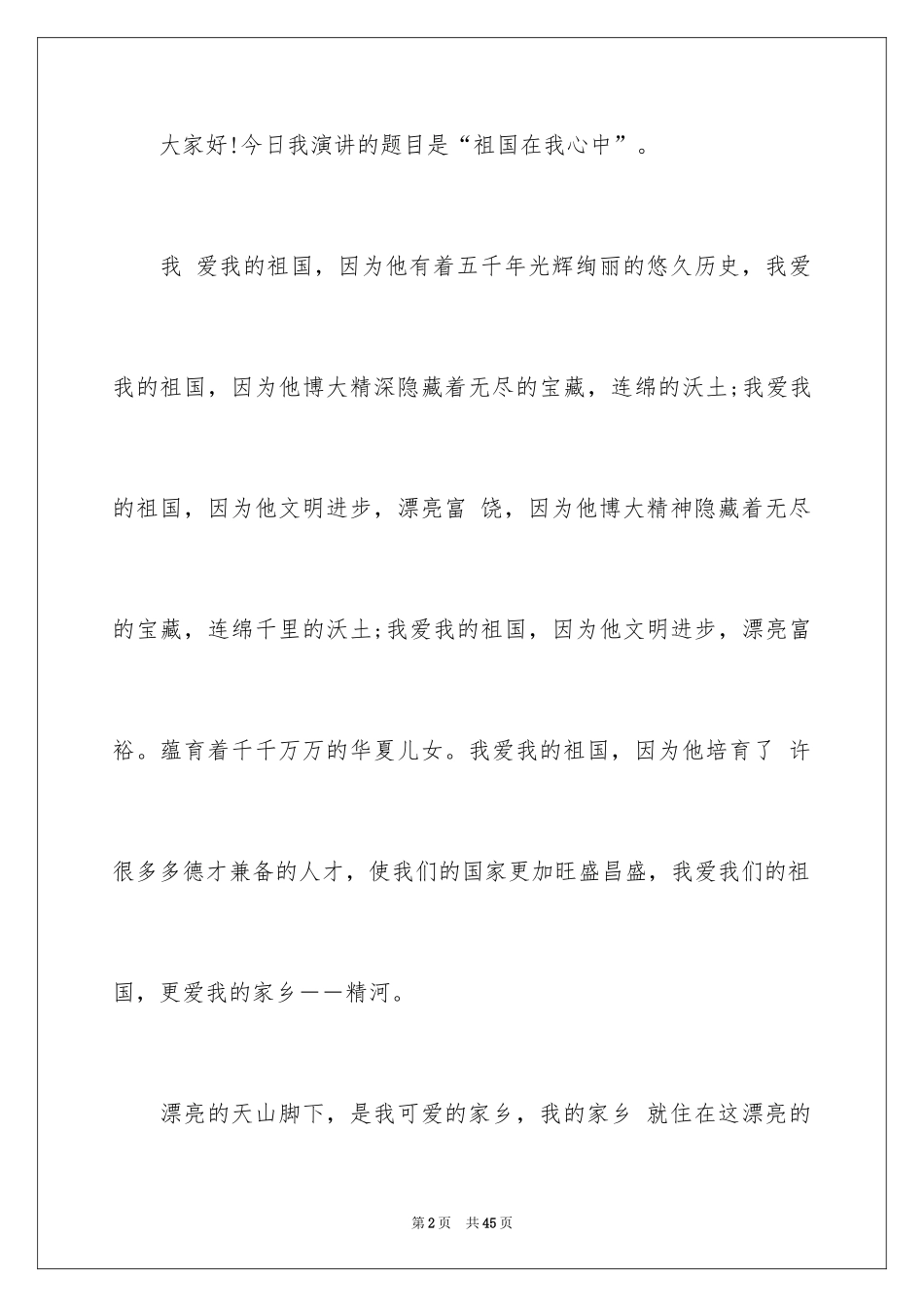 大家好!今日我演讲的题目是“祖国在我心中”。

我 爱我的祖国，因为他有着五千年光辉绚丽的悠久历史，我爱我的祖国，因为他博大精深隐藏着无尽的宝藏，连绵的沃土;我爱我的祖国，因为他文明进步，漂亮富 饶，因为他博大精神隐藏着无尽的宝藏，连绵千里的沃土;我爱我的祖国，因为他文明进步，漂亮富裕。蕴育着千千万万的华夏儿女。我爱我的祖国，因为他培育了 许很多多德才兼备的人才，使我们的国家更加旺盛昌盛，我爱我们的祖国，更爱我的家乡——精河。

漂亮的天山脚下，是我可爱的家乡，我的家乡 就住在这漂亮的

第2页 共45页